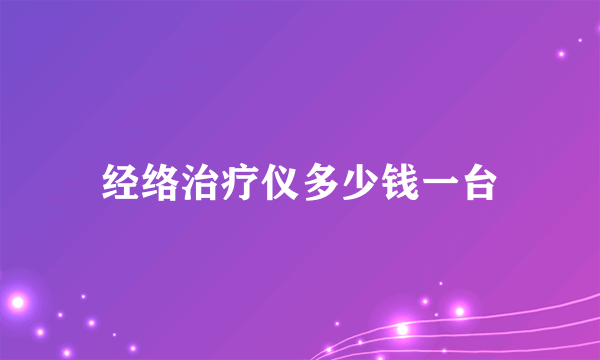 经络治疗仪多少钱一台